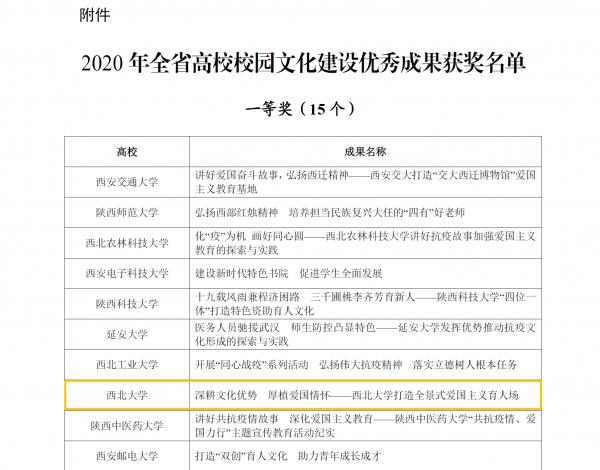 附件

2020年全省高校校园文化建设优秀成果获奖名单

一等奖（15个）

| 高校 | 成果名称 |
|---|---|
| 西安交通大学 | 讲好爱国奋斗故事，弘扬西迁精神——西安交大打造“交大西迁博物馆”爱国主义教育基地 |
| 陕西师范大学 | 弘扬西部红烛精神 培养担当民族复兴大任的“四有”好老师 |
| 西北农林科技大学 | 化“疫”为机 画好同心圆——西北农林科技大学讲好抗疫故事加强爱国主义教育的探索与实践 |
| 西安电子科技大学 | 建设新时代特色书院 促进学生全面发展 |
| 陕西科技大学 | 十九载风雨兼程济困路 三千圃桃李齐芳育新人——陕西科技大学“四位一体”打造特色资助育人文化 |
| 延安大学 | 医务人员驰援武汉 师生防控凸显特色——延安大学发挥优势推动抗疫文化形成的探索与实践 |
| 西北工业大学 | 开展“同心战疫”系列活动 弘扬伟大抗疫精神 落实立德树人根本任务 |
| 西北大学 | 深耕文化优势 厚植爱国情怀——西北大学打造全景式爱国主义育人场 |
| 陕西中医药大学 | 讲好共抗疫情故事 深化爱国主义教育——陕西中医药大学“共抗疫情、爱国力行”主题宣传教育活动纪实 |
| 西安邮电大学 | 打造“双创”育人文化 助力青年成长成才 |